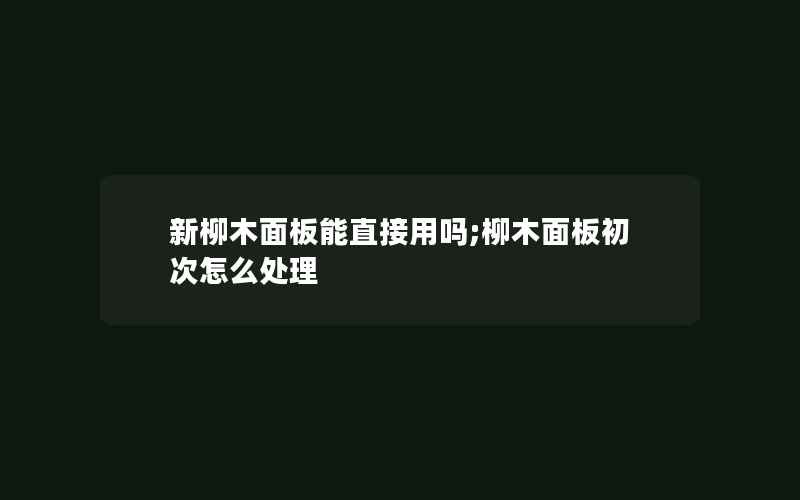 新柳木面板能直接用吗;柳木面板初次怎么处理